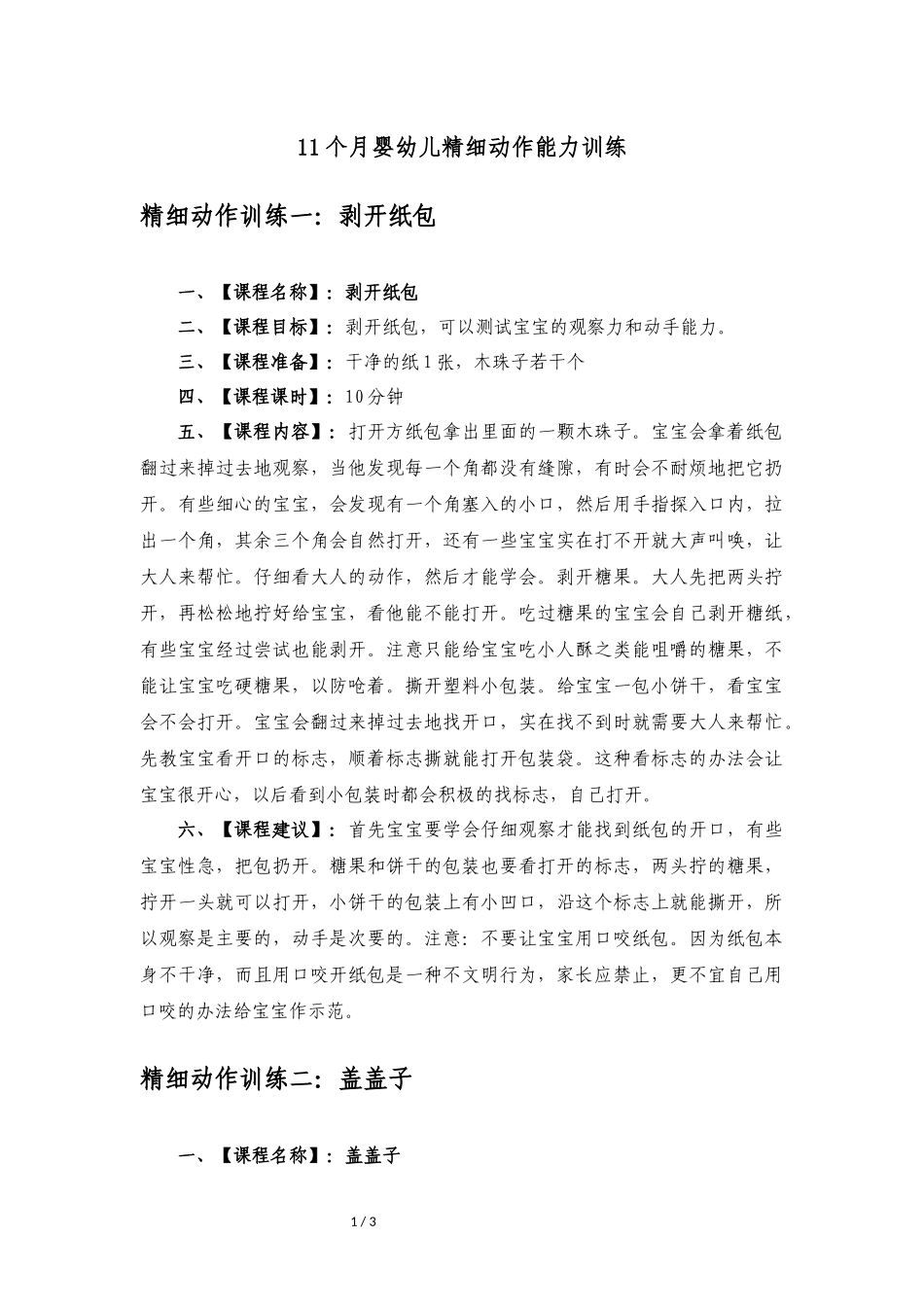 11个月婴幼儿精细动作能力训练

精细动作训练一：剥开纸包

一、【课程名称】：剥开纸包

二、【课程目标】：剥开纸包，可以测试宝宝的观察力和动手能力。

三、【课程准备】：干净的纸1张，木珠子若干个

四、【课程课时】：10分钟

五、【课程内容】：打开方纸包拿出里面的一颗木珠子。宝宝会拿着纸包翻过来掉过去地观察，当他发现每一个角都没有缝隙，有时会不耐烦地把它扔开。有些细心的宝宝，会发现有一个角塞入的小口，然后用手指探入口内，拉出一个角，其余三个角会自然打开，还有一些宝宝实在打不开就大声叫唤，让大人来帮忙。仔细看大人的动作，然后才能学会。剥开糖果。大人先把两头拧开，再松松地拧好给宝宝，看他能不能打开。吃过糖果的宝宝会自己剥开糖纸，有些宝宝经过尝试也能剥开。注意只能给宝宝吃小人酥之类能咀嚼的糖果，不能让宝宝吃硬糖果，以防呛着。撕开塑料小包装。给宝宝一包小饼干，看宝宝会不会打开。宝宝会翻过来掉过去地找开口，实在找不到时就需要大人来帮忙。先教宝宝看开口的标志，顺着标志撕就能打开包装袋。这种看标志的办法会让宝宝很开心，以后看到小包装时都会积极的找标志，自己打开。

六、【课程建议】：首先宝宝要学会仔细观察才能找到纸包的开口，有些宝宝性急，把包扔开。糖果和饼干的包装也要看打开的标志，两头拧的糖果，拧开一头就可以打开，小饼干的包装上有小凹口，沿这个标志上就能撕开，所以观察是主要的，动手是次要的。注意：不要让宝宝用口咬纸包。因为纸包本身不干净，而且用口咬开纸包是一种不文明行为，家长应禁止，更不宜自己用口咬的办法给宝宝作示范。

精细动作训练二：盖盖子

一、【课程名称】：盖盖子

1 / 3